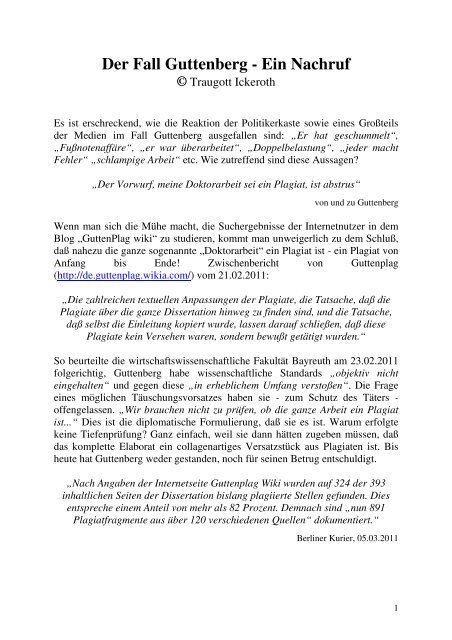 Der Fall Guttenberg - Ein Nachruf
© Traugott Ickeroth

Es ist erschreckend, wie die Reaktion der Politikerkaste sowie eines Großteils der Medien im Fall Guttenberg ausgefallen sind: „Er hat geschummelt“, „Fußnotenaffäre“, „er war überarbeitet“, „Doppelbelastung“, „jeder macht Fehler“ „schlampige Arbeit“ etc. Wie zutreffend sind diese Aussagen?

„Der Vorwurf, meine Doktorarbeit sei ein Plagiat, ist abstrus“

von und zu Guttenberg

Wenn man sich die Mühe macht, die Suchergebnisse der Internetnutzer in dem Blog „GuttenPlag wiki“ zu studieren, kommt man unweigerlich zu dem Schluß, daß nahezu die ganze sogenannte „Doktorarbeit“ ein Plagiat ist - ein Plagiat von Anfang bis Ende! Zwischenbericht von Guttenplag (http://de.guttenplag.wikia.com/) vom 21.02.2011:

„Die zahlreichen textuellen Anpassungen der Plagiate, die Tatsache, daß die Plagiate über die ganze Dissertation hinweg zu finden sind, und die Tatsache, daß selbst die Einleitung kopiert wurde, lassen darauf schließen, daß diese Plagiate kein Versehen waren, sondern bewußt getätigt wurden.“

So beurteilte die wirtschaftswissenschaftliche Fakultät Bayreuth am 23.02.2011 folgerichtig, Guttenberg habe wissenschaftliche Standards „objektiv nicht eingehalten“ und gegen diese „in erheblichem Umfang verstoßen“. Die Frage eines möglichen Täuschungsvorsatzes haben sie - zum Schutz des Täters - offengelassen. „Wir brauchen nicht zu prüfen, ob die ganze Arbeit ein Plagiat ist...“ Dies ist die diplomatische Formulierung, daß sie es ist. Warum erfolgte keine Tiefenprüfung? Ganz einfach, weil sie dann hätten zugeben müssen, daß das komplette Elaborat ein collagenartiges Versatzstück aus Plagiaten ist. Bis heute hat Guttenberg weder gestanden, noch für seinen Betrug entschuldigt.

„Nach Angaben der Internetseite Guttenplag Wiki wurden auf 324 der 393 inhaltlichen Seiten der Dissertation bislang plagiierte Stellen gefunden. Dies entspreche einem Anteil von mehr als 82 Prozent. Demnach sind „nun 891 Plagiatfragmente aus über 120 verschiedenen Quellen“ dokumentiert.“

Berliner Kurier, 05.03.2011

1